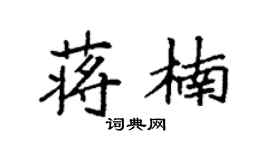 蒋楠

词典网